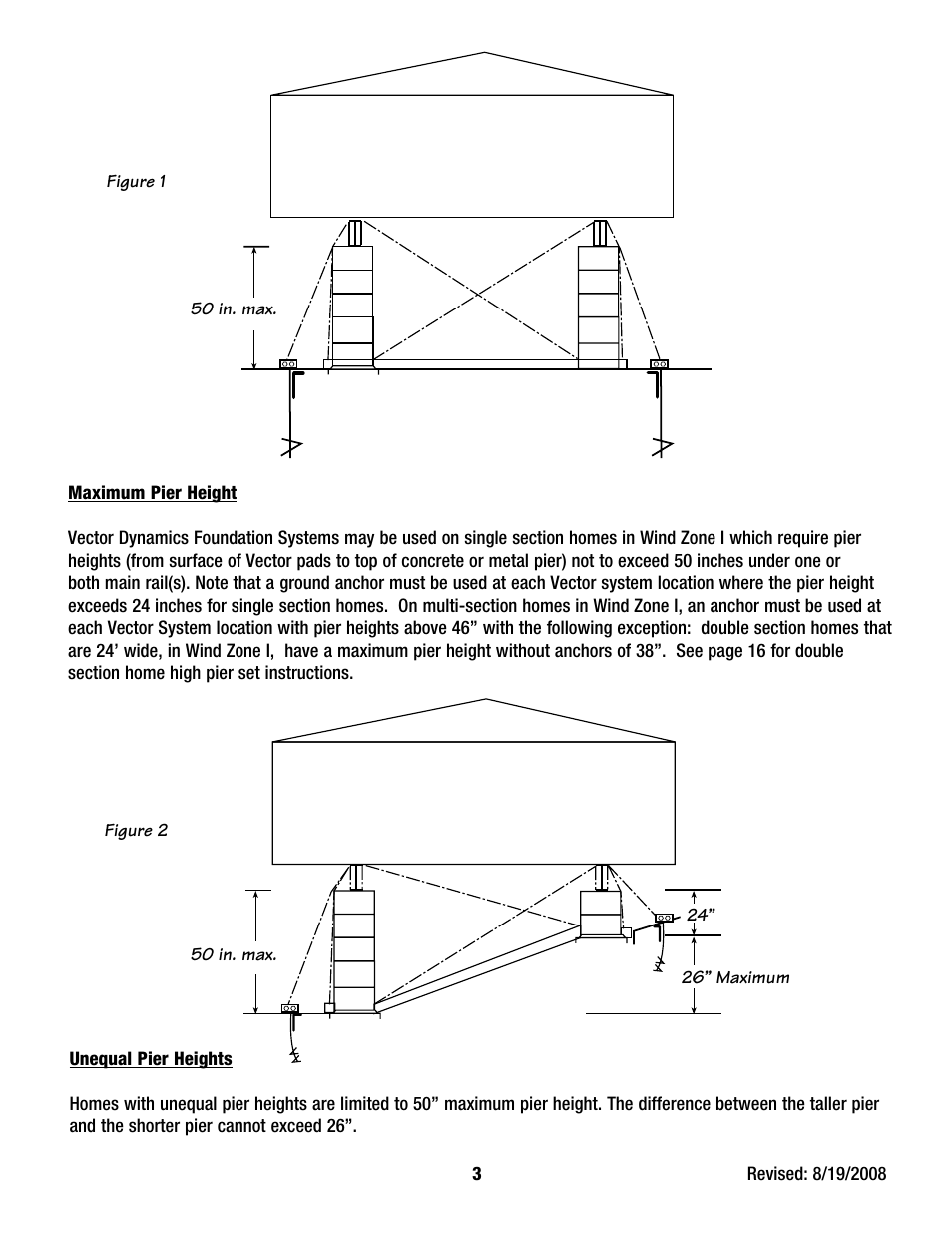 Figure 1

50 in. max.

Maximum Pier Height

Vector Dynamics Foundation Systems may be used on single section homes in Wind Zone I which require pier heights (from surface of Vector pads to top of concrete or metal pier) not to exceed 50 inches under one or both main rail(s). Note that a ground anchor must be used at each Vector system location where the pier height exceeds 24 inches for single section homes. On multi-section homes in Wind Zone I, an anchor must be used at each Vector System location with pier heights above 46” with the following exception: double section homes that are 24’ wide, in Wind Zone I, have a maximum pier height without anchors of 38”. See page 16 for double section home high pier set instructions.

Figure 2

50 in. max.

24”

26” Maximum

Unequal Pier Heights

Homes with unequal pier heights are limited to 50” maximum pier height. The difference between the taller pier and the shorter pier cannot exceed 26”.

3

Revised: 8/19/2008